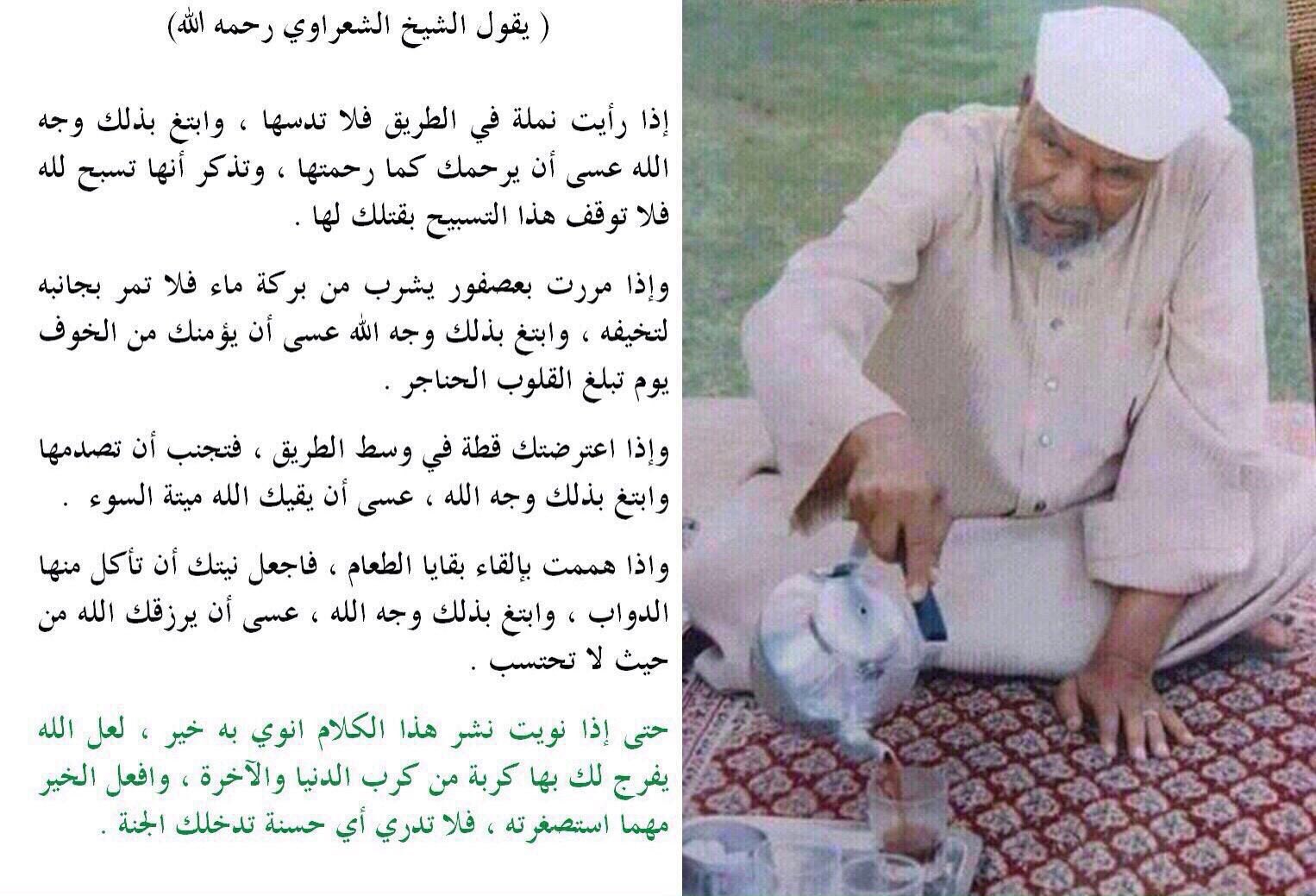 ( يقول الشيخ الشعراوي رحمه الله)

إذا رأيت نملة في الطريق فلا تدسها ، وابتغ بذلك وجه الله عسى أن يرحمك كما رحمتها ، وتذكر أنها تسبح لله فلا توقف هذا التسبيح بقتلك لها .

وإذا مررت بعصفور يشرب من بركة ماء فلا تمر بجانبه لتخيفه ، وابتغ بذلك وجه الله عسى أن يؤمنك من الخوف يوم تبلغ القلوب الحناجر .

وإذا اعترضتك قطة في وسط الطريق ، فتجنب أن تصدمها وابتغ بذلك وجه الله ، عسى أن يقيك الله ميتة السوء .

واذا هممت بإلقاء بقايا الطعام ، فاجعل نيتك أن تأكل منها الدواب ، وابتغ بذلك وجه الله ، عسى أن يرزقك الله من حيث لا تحتسب .

حتى إذا نويت نشر هذا الكلام انوي به خير ، لعل الله يفرج لك بها كربة من كرب الدنيا والآخرة ، وافعل الخير مهما استصغرته ، فلا تدري أي حسنة تدخلك الجنة .